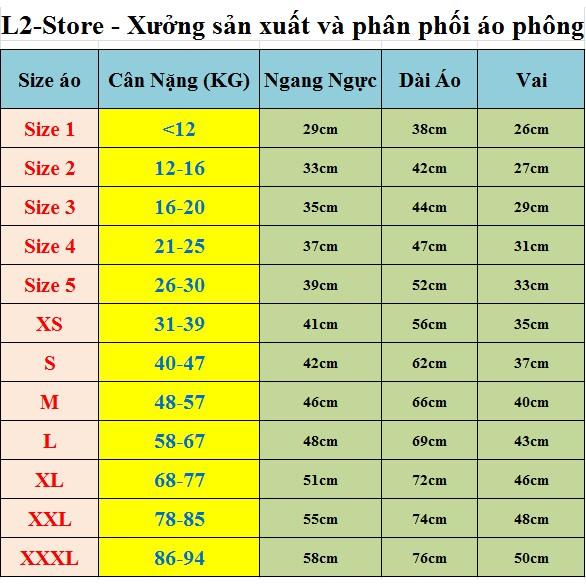 L2-Store - Xưởng sản xuất và phân phối áo phông

| Size áo | Cân Nặng (KG) | Ngang Ngực | Dài Áo | Vai |
|---|---|---|---|---|
| Size 1 | <12 | 29cm | 38cm | 26cm |
| Size 2 | 12-16 | 33cm | 42cm | 27cm |
| Size 3 | 16-20 | 35cm | 44cm | 29cm |
| Size 4 | 21-25 | 37cm | 47cm | 31cm |
| Size 5 | 26-30 | 39cm | 52cm | 33cm |
| XS | 31-39 | 41cm | 56cm | 35cm |
| S | 40-47 | 42cm | 62cm | 37cm |
| M | 48-57 | 46cm | 66cm | 40cm |
| L | 58-67 | 48cm | 69cm | 43cm |
| XL | 68-77 | 51cm | 72cm | 46cm |
| XXL | 78-85 | 55cm | 74cm | 48cm |
| XXXL | 86-94 | 58cm | 76cm | 50cm |